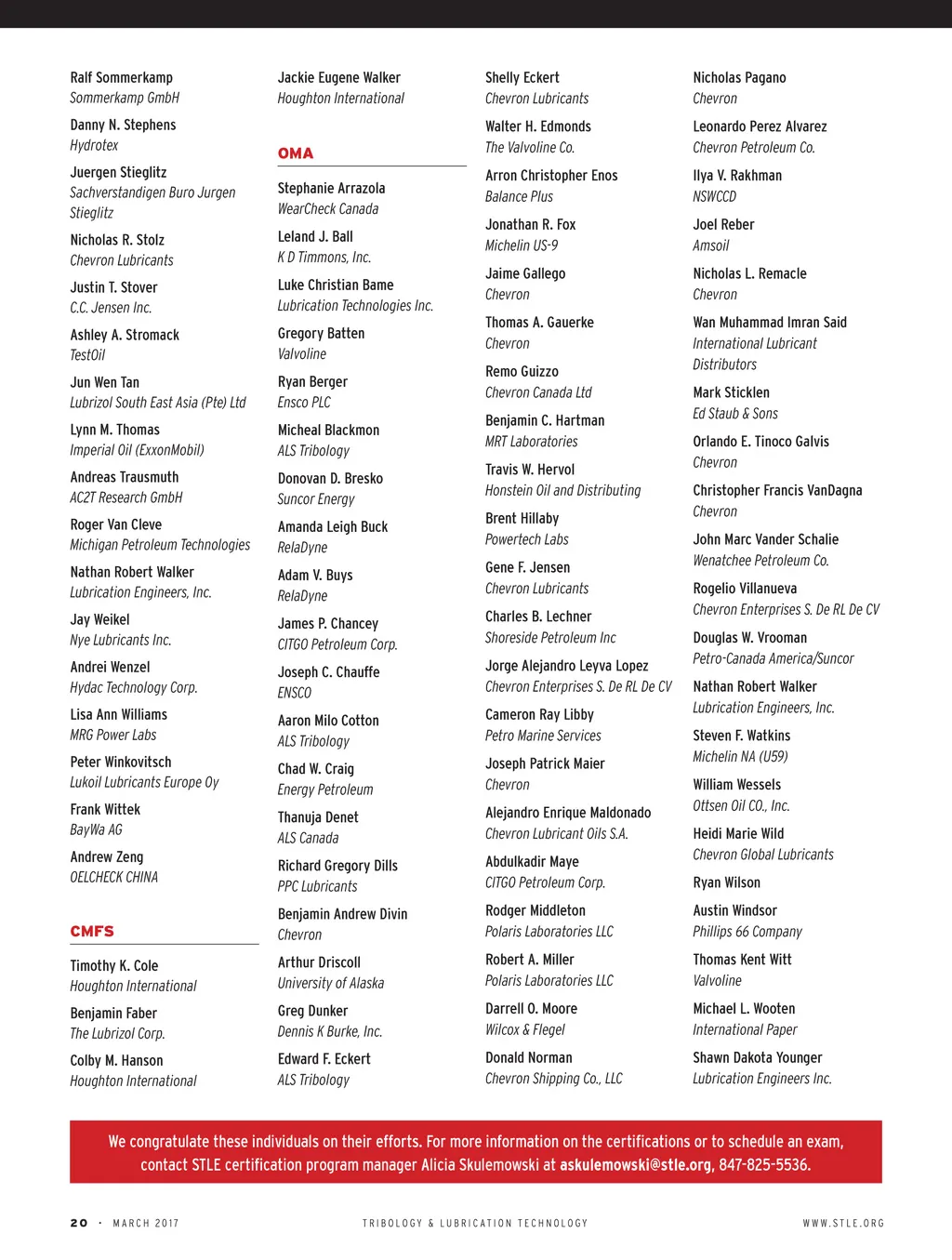 Ralf Sommerkamp
Sommerkamp GmbH

Danny N. Stephens
Hydrotex

Juergen Stieglitz
Sachverstandigen Buro Jurgen Stieglitz

Nicholas R. Stolz
Chevron Lubricants

Justin T. Stover
C.C. Jensen Inc.

Ashley A. Stromack
TestOil

Jun Wen Tan
Lubrizol South East Asia (Pte) Ltd

Lynn M. Thomas
Imperial Oil (ExxonMobil)

Andreas Trausmuth
AC2T Research GmbH

Roger Van Cleve
Michigan Petroleum Technologies

Nathan Robert Walker
Lubrication Engineers, Inc.

Jay Weikel
Nye Lubricants Inc.

Andrei Wenzel
Hydac Technology Corp.

Lisa Ann Williams
MRG Power Labs

Peter Winkovitsch
Lukoil Lubricants Europe Oy

Frank Wittek
BayWa AG

Andrew Zeng
OELCHECK CHINA

CMFS

Timothy K. Cole
Houghton International

Benjamin Faber
The Lubrizol Corp.

Colby M. Hanson
Houghton International

Jackie Eugene Walker
Houghton International

OMA

Stephanie Arrazola
WearCheck Canada

Leland J. Ball
K D Timmons, Inc.

Luke Christian Bame
Lubrication Technologies Inc.

Gregory Batten
Valvoline

Ryan Berger
Ensco PLC

Micheal Blackmon
ALS Tribology

Donovan D. Bresko
Suncor Energy

Amanda Leigh Buck
RelaDyne

Adam V. Buys
RelaDyne

James P. Chancey
CITGO Petroleum Corp.

Joseph C. Chauffe
ENSCO

Aaron Milo Cotton
ALS Tribology

Chad W. Craig
Energy Petroleum

Thanuja Denet
ALS Canada

Richard Gregory Dills
PPC Lubricants

Benjamin Andrew Divin
Chevron

Arthur Driscoll
University of Alaska

Greg Dunker
Dennis K Burke, Inc.

Edward F. Eckert
ALS Tribology

Shelly Eckert
Chevron Lubricants

Walter H. Edmonds
The Valvoline Co.

Arron Christopher Enos
Balance Plus

Jonathan R. Fox
Michelin US-9

Jaime Gallego
Chevron

Thomas A. Gauerke
Chevron

Remo Guizzo
Chevron Canada Ltd

Benjamin C. Hartman
MRT Laboratories

Travis W. Hervol
Honstein Oil and Distributing

Brent Hillaby
Powertech Labs

Gene F. Jensen
Chevron Lubricants

Charles B. Lechner
Shoreside Petroleum Inc

Jorge Alejandro Leyva Lopez
Chevron Enterprises S. De RL De CV

Cameron Ray Libby
Petro Marine Services

Joseph Patrick Maier
Chevron

Alejandro Enrique Maldonado
Chevron Lubricant Oils S.A.

Abdulkadir Maye
CITGO Petroleum Corp.

Rodger Middleton
Polaris Laboratories LLC

Robert A. Miller
Polaris Laboratories LLC

Darrell O. Moore
Wilcox & Flegel

Donald Norman
Chevron Shipping Co., LLC

Nicholas Pagano
Chevron

Leonardo Perez Alvarez
Chevron Petroleum Co.

Ilya V. Rakhman
NSWCCD

Joel Reber
Amsoil

Nicholas L. Remacle
Chevron

Wan Muhammad Imran Said
International Lubricant Distributors

Mark Sticklen
Ed Staub & Sons

Orlando E. Tinoco Galvis
Chevron

Christopher Francis VanDagna
Chevron

John Marc Vander Schalie
Wenatchee Petroleum Co.

Rogelio Villanueva
Chevron Enterprises S. De RL De CV

Douglas W. Vrooman
Petro-Canada America/Suncor

Nathan Robert Walker
Lubrication Engineers, Inc.

Steven F. Watkins
Michelin NA (U59)

William Wessels
Ottsen Oil CO., Inc.

Heidi Marie Wild
Chevron Global Lubricants

Ryan Wilson

Austin Windsor
Phillips 66 Company

Thomas Kent Witt
Valvoline

Michael L. Wooten
International Paper

Shawn Dakota Younger
Lubrication Engineers Inc.

We congratulate these individuals on their efforts. For more information on the certifications or to schedule an exam, contact STLE certification program manager Alicia Skulemowski at askulemowski@stle.org, 847-825-5536.

20 · MARCH 2017 TRIBOLOGY & LUBRICATION TECHNOLOGY WWW.STLE.ORG